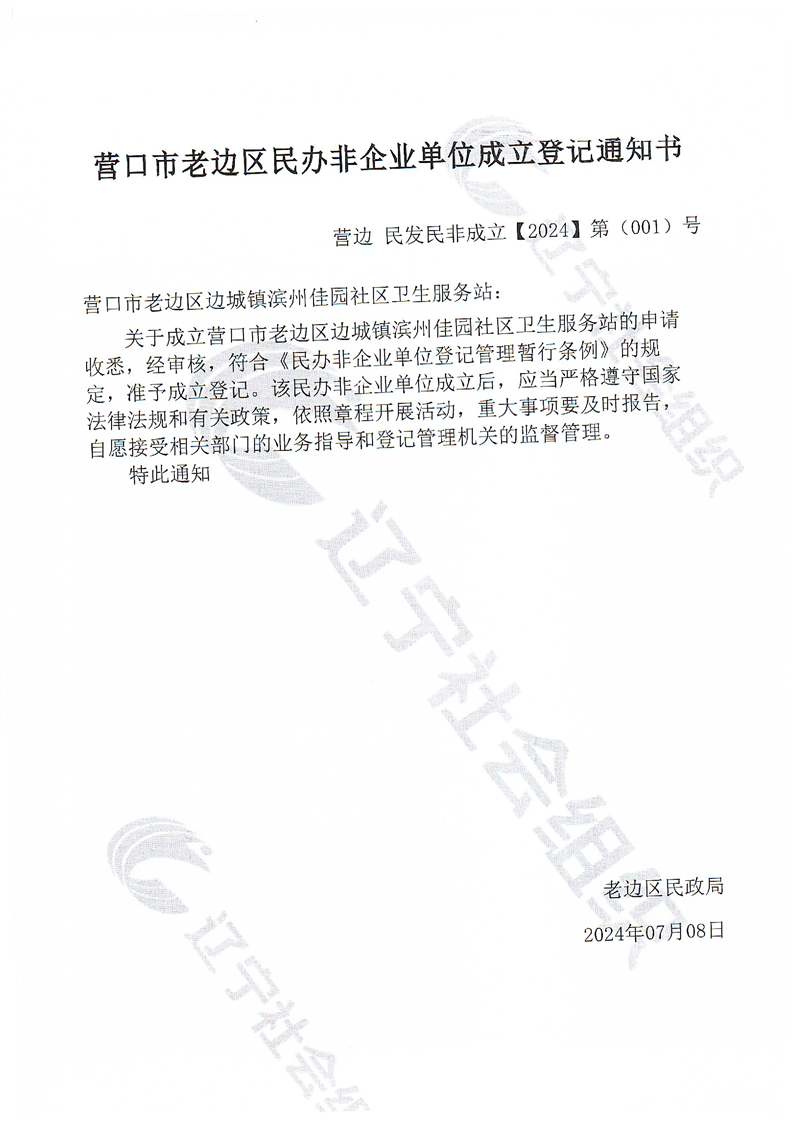 营口市老边区民办非企业单位成立登记通知书

营边 民发民非成立【2024】第（001）号

营口市老边区边城镇滨州佳园社区卫生服务站：

关于成立营口市老边区边城镇滨州佳园社区卫生服务站的申请收悉，经审核，符合《民办非企业单位登记管理暂行条例》的规定，准予成立登记。该民办非企业单位成立后，应当严格遵守国家法律法规和有关政策，依照章程开展活动，重大事项要及时报告，自愿接受相关部门的业务指导和登记管理机关的监督管理。

特此通知

老边区民政局

2024年07月08日

辽宁社会组织

辽宁社会组织

辽宁社会组织